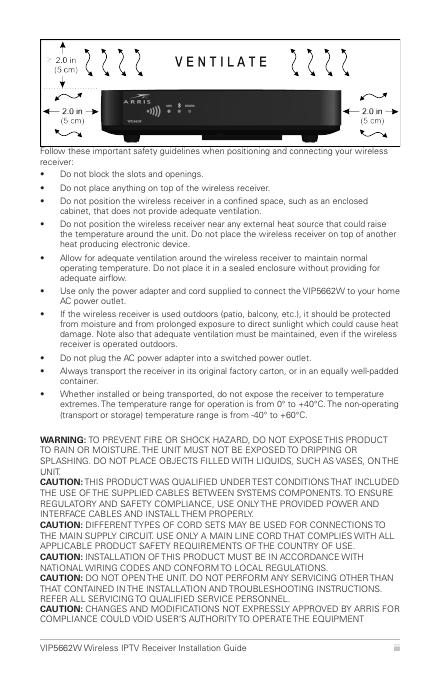 2.0 in (5 cm)

VENTILATE

2.0 in (5 cm)

ARRIS

2.0 in (5 cm)

Follow these important safety guidelines when positioning and connecting your wireless receiver:

• Do not block the slots and openings.
• Do not place anything on top of the wireless receiver.
• Do not position the wireless receiver in a confined space, such as an enclosed cabinet, that does not provide adequate ventilation.
• Do not position the wireless receiver near any external heat source that could raise the temperature around the unit. Do not place the wireless receiver on top of another heat producing electronic device.
• Allow for adequate ventilation around the wireless receiver to maintain normal operating temperature. Do not place it in a sealed enclosure without providing for adequate airflow.
• Use only the power adapter and cord supplied to connect the VIP5662W to your home AC power outlet.
• If the wireless receiver is used outdoors (patio, balcony, etc.), it should be protected from moisture and from prolonged exposure to direct sunlight which could cause heat damage. Note also that adequate ventilation must be maintained, even if the wireless receiver is operated outdoors.
• Do not plug the AC power adapter into a switched power outlet.
• Always transport the receiver in its original factory carton, or in an equally well-padded container.
• Whether installed or being transported, do not expose the receiver to temperature extremes. The temperature range for operation is from 0° to +40°C. The non-operating (transport or storage) temperature range is from -40° to +60°C.

WARNING: TO PREVENT FIRE OR SHOCK HAZARD, DO NOT EXPOSE THIS PRODUCT TO RAIN OR MOISTURE. THE UNIT MUST NOT BE EXPOSED TO DRIPPING OR SPLASHING. DO NOT PLACE OBJECTS FILLED WITH LIQUIDS, SUCH AS VASES, ON THE UNIT.
CAUTION: THIS PRODUCT WAS QUALIFIED UNDER TEST CONDITIONS THAT INCLUDED THE USE OF THE SUPPLIED CABLES BETWEEN SYSTEMS COMPONENTS. TO ENSURE REGULATORY AND SAFETY COMPLIANCE, USE ONLY THE PROVIDED POWER AND INTERFACE CABLES AND INSTALL THEM PROPERLY.
CAUTION: DIFFERENT TYPES OF CORD SETS MAY BE USED FOR CONNECTIONS TO THE MAIN SUPPLY CIRCUIT. USE ONLY A MAIN LINE CORD THAT COMPLIES WITH ALL APPLICABLE PRODUCT SAFETY REQUIREMENTS OF THE COUNTRY OF USE.
CAUTION: INSTALLATION OF THIS PRODUCT MUST BE IN ACCORDANCE WITH NATIONAL WIRING CODES AND CONFORM TO LOCAL REGULATIONS.
CAUTION: DO NOT OPEN THE UNIT. DO NOT PERFORM ANY SERVICING OTHER THAN THAT CONTAINED IN THE INSTALLATION AND TROUBLESHOOTING INSTRUCTIONS. REFER ALL SERVICING TO QUALIFIED SERVICE PERSONNEL.
CAUTION: CHANGES AND MODIFICATIONS NOT EXPRESSLY APPROVED BY ARRIS FOR COMPLIANCE COULD VOID USER'S AUTHORITY TO OPERATE THE EQUIPMENT

VIP5662W Wireless IPTV Receiver Installation Guide